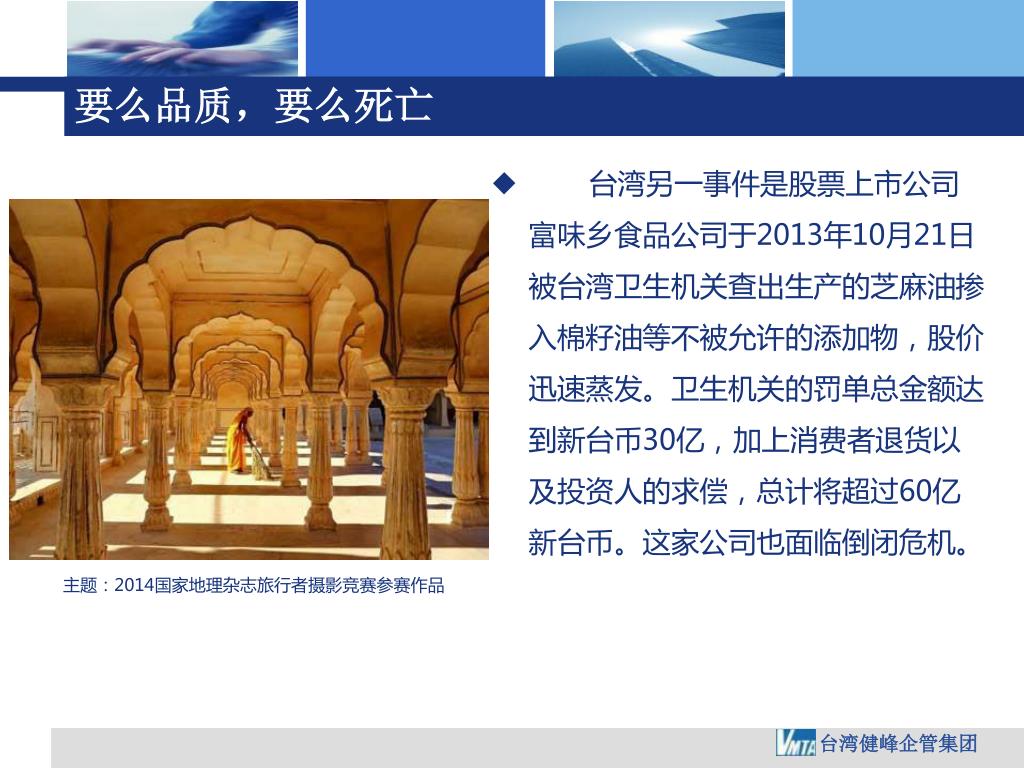 要么品质，要么死亡

◆ 台湾另一事件是股票上市公司富味乡食品公司于2013年10月21日被台湾卫生机关查出生产的芝麻油掺入棉籽油等不被允许的添加物，股价迅速蒸发。卫生机关的罚单总金额达到新台币30亿，加上消费者退货以及投资人的求偿，总计将超过60亿新台币。这家公司也面临倒闭危机。

主题：2014国家地理杂志旅行者摄影竞赛参赛作品

VMTA 台湾健峰企管集团